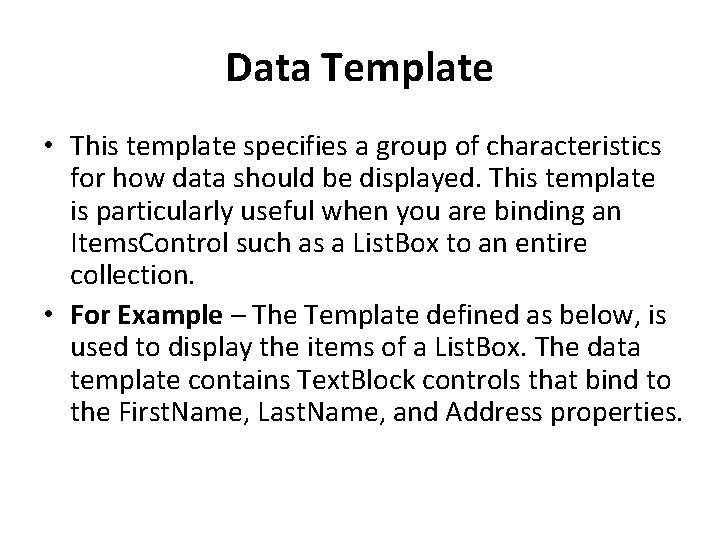 Data Template

• This template specifies a group of characteristics for how data should be displayed. This template is particularly useful when you are binding an ItemsControl such as a ListBox to an entire collection.

• For Example – The Template defined as below, is used to display the items of a ListBox. The data template contains TextBlock controls that bind to the FirstName, LastName, and Address properties.